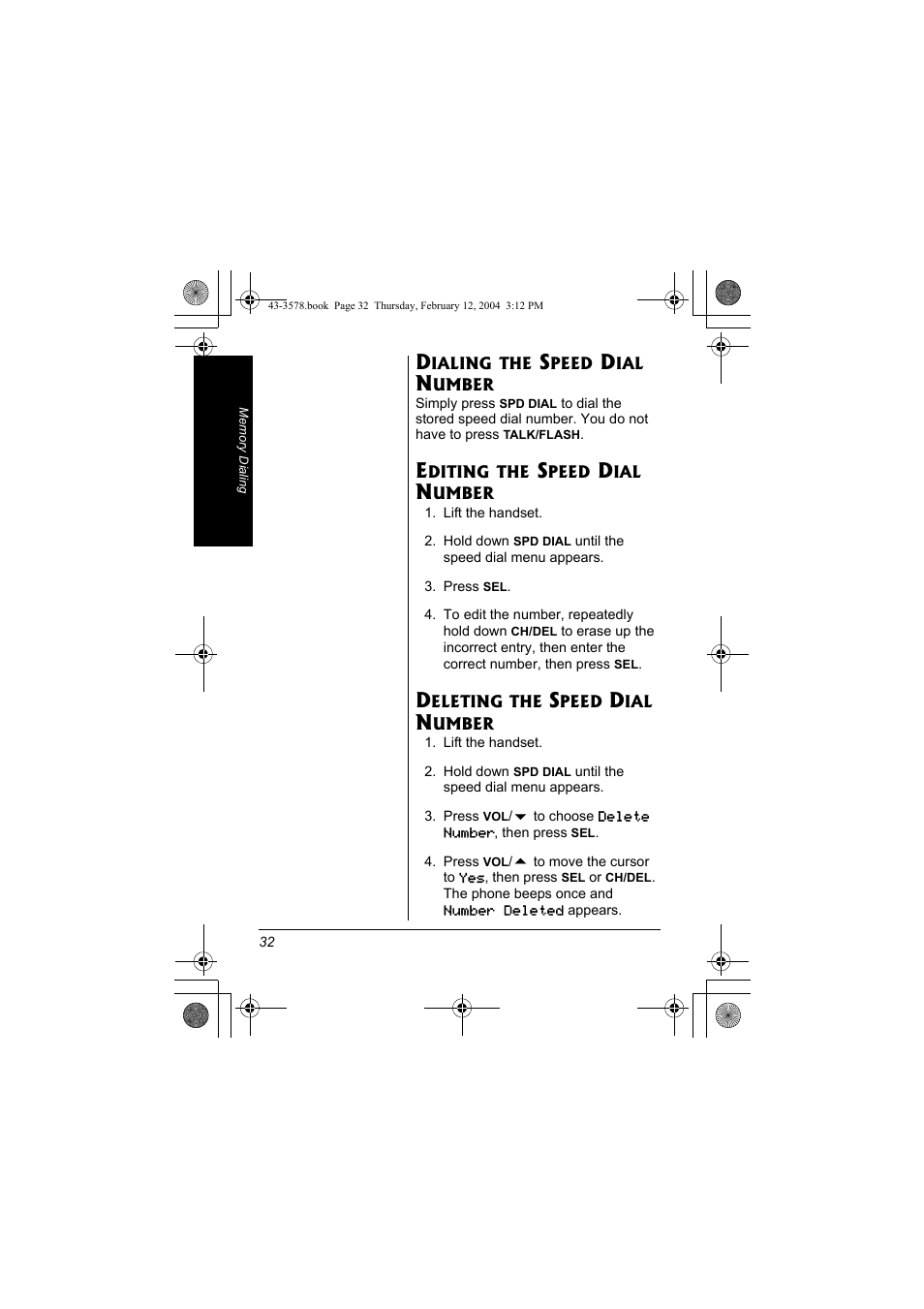 43-3578.book Page 32 Thursday, February 12, 2004 3:12 PM

Memory Dialing

DIALING THE SPEED DIAL NUMBER

Simply press SPD DIAL to dial the stored speed dial number. You do not have to press TALK/FLASH.

EDITING THE SPEED DIAL NUMBER

1. Lift the handset.

2. Hold down SPD DIAL until the speed dial menu appears.

3. Press SEL.

4. To edit the number, repeatedly hold down CH/DEL to erase up the incorrect entry, then enter the correct number, then press SEL.

DELETING THE SPEED DIAL NUMBER

1. Lift the handset.

2. Hold down SPD DIAL until the speed dial menu appears.

3. Press VOL/▼ to choose Delete Number, then press SEL.

4. Press VOL/▲ to move the cursor to Yes, then press SEL or CH/DEL. The phone beeps once and Number Deleted appears.

32